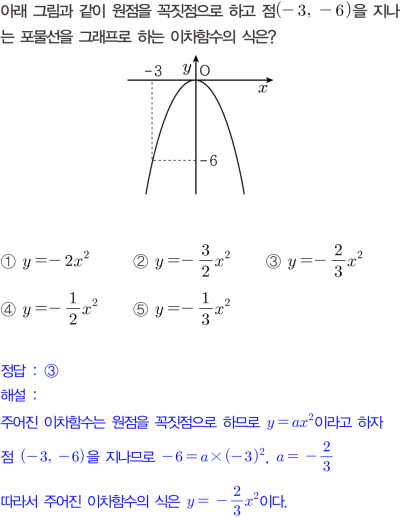 아래 그림과 같이 원점을 꼭짓점으로 하고 점$(-3, -6)$을 지나는 포물선을 그래프로 하는 이차함수의 식은?

$-3$ $y$ O $x$ $-6$

① $y=-2x^2$ ② $y=-\frac{3}{2}x^2$ ③ $y=-\frac{2}{3}x^2$

④ $y=-\frac{1}{2}x^2$ ⑤ $y=-\frac{1}{3}x^2$

정답 : ③
해설 :
주어진 이차함수는 원점을 꼭짓점으로 하므로 $y=ax^2$이라고 하자
점 $(-3, -6)$을 지나므로 $-6=a\times(-3)^2$, $a=-\frac{2}{3}$
따라서 주어진 이차함수의 식은 $y=-\frac{2}{3}x^2$이다.